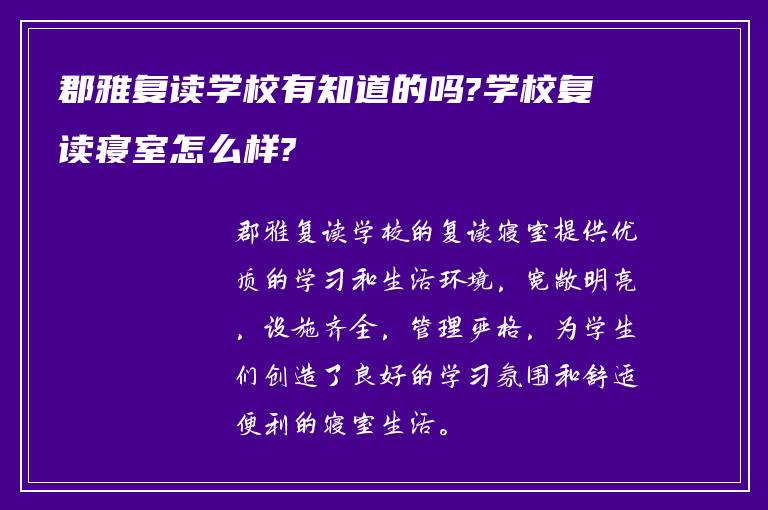 郡雅复读学校有知道的吗?学校复读寝室怎么样?

郡雅复读学校的复读寝室提供优质的学习和生活环境，宽敞明亮，设施齐全，管理严格，为学生们创造了良好的学习氛围和舒适便利的寝室生活。